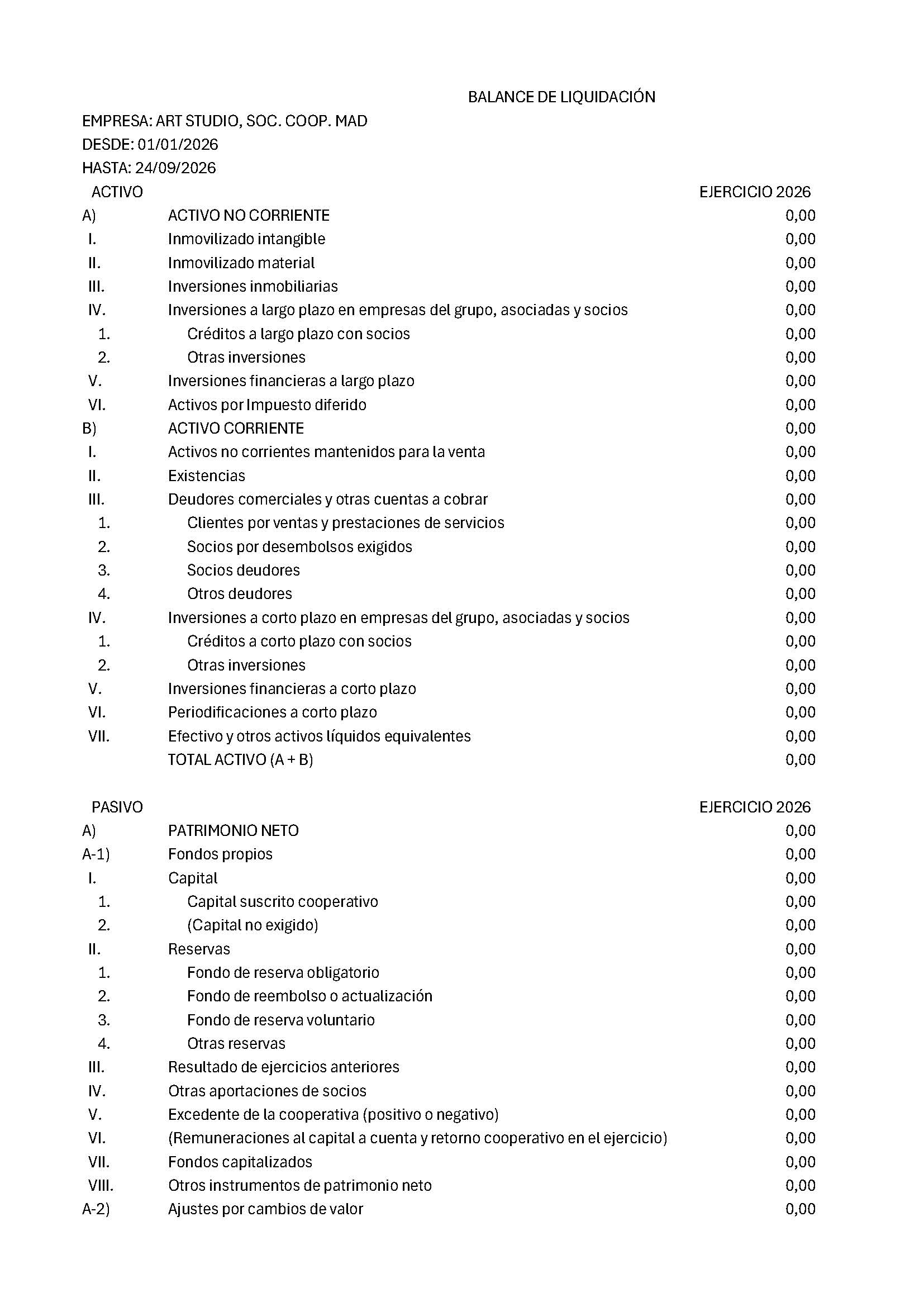 BALANCE DE LIQUIDACIÓN

EMPRESA: ART STUDIO, SOC. COOP. MAD
DESDE: 01/01/2026
HASTA: 24/09/2026

| ACTIVO | | EJERCICIO 2026 |
|---|---|---|
| A) | ACTIVO NO CORRIENTE | 0,00 |
| I. | Inmovilizado intangible | 0,00 |
| II. | Inmovilizado material | 0,00 |
| III. | Inversiones inmobiliarias | 0,00 |
| IV. | Inversiones a largo plazo en empresas del grupo, asociadas y socios | 0,00 |
| 1. | Créditos a largo plazo con socios | 0,00 |
| 2. | Otras inversiones | 0,00 |
| V. | Inversiones financieras a largo plazo | 0,00 |
| VI. | Activos por Impuesto diferido | 0,00 |
| B) | ACTIVO CORRIENTE | 0,00 |
| I. | Activos no corrientes mantenidos para la venta | 0,00 |
| II. | Existencias | 0,00 |
| III. | Deudores comerciales y otras cuentas a cobrar | 0,00 |
| 1. | Clientes por ventas y prestaciones de servicios | 0,00 |
| 2. | Socios por desembolsos exigidos | 0,00 |
| 3. | Socios deudores | 0,00 |
| 4. | Otros deudores | 0,00 |
| IV. | Inversiones a corto plazo en empresas del grupo, asociadas y socios | 0,00 |
| 1. | Créditos a corto plazo con socios | 0,00 |
| 2. | Otras inversiones | 0,00 |
| V. | Inversiones financieras a corto plazo | 0,00 |
| VI. | Periodificaciones a corto plazo | 0,00 |
| VII. | Efectivo y otros activos líquidos equivalentes | 0,00 |
| | TOTAL ACTIVO (A + B) | 0,00 |

| PASIVO | | EJERCICIO 2026 |
|---|---|---|
| A) | PATRIMONIO NETO | 0,00 |
| A-1) | Fondos propios | 0,00 |
| I. | Capital | 0,00 |
| 1. | Capital suscrito cooperativo | 0,00 |
| 2. | (Capital no exigido) | 0,00 |
| II. | Reservas | 0,00 |
| 1. | Fondo de reserva obligatorio | 0,00 |
| 2. | Fondo de reembolso o actualización | 0,00 |
| 3. | Fondo de reserva voluntario | 0,00 |
| 4. | Otras reservas | 0,00 |
| III. | Resultado de ejercicios anteriores | 0,00 |
| IV. | Otras aportaciones de socios | 0,00 |
| V. | Excedente de la cooperativa (positivo o negativo) | 0,00 |
| VI. | (Remuneraciones al capital a cuenta y retorno cooperativo en el ejercicio) | 0,00 |
| VII. | Fondos capitalizados | 0,00 |
| VIII. | Otros instrumentos de patrimonio neto | 0,00 |
| A-2) | Ajustes por cambios de valor | 0,00 |